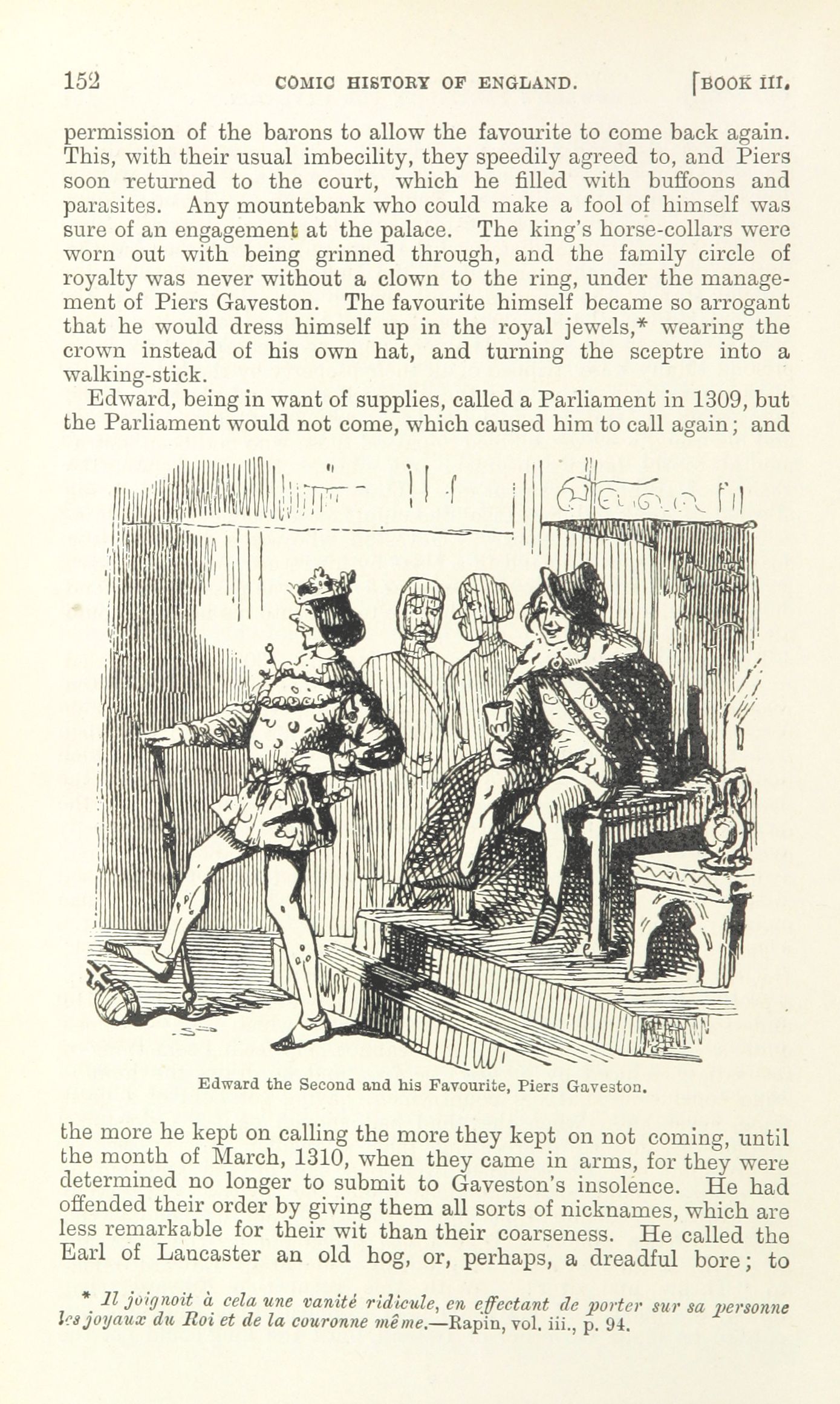 152 COMIC HISTORY OF ENGLAND. [BOOK III.

permission of the barons to allow the favourite to come back again. This, with their usual imbecility, they speedily agreed to, and Piers soon returned to the court, which he filled with buffoons and parasites. Any mountebank who could make a fool of himself was sure of an engagement at the palace. The king's horse-collars were worn out with being grinned through, and the family circle of royalty was never without a clown to the ring, under the management of Piers Gaveston. The favourite himself became so arrogant that he would dress himself up in the royal jewels,* wearing the crown instead of his own hat, and turning the sceptre into a walking-stick.

Edward, being in want of supplies, called a Parliament in 1309, but the Parliament would not come, which caused him to call again; and

Edward the Second and his Favourite, Piers Gaveston.

the more he kept on calling the more they kept on not coming, until the month of March, 1310, when they came in arms, for they were determined no longer to submit to Gaveston's insolence. He had offended their order by giving them all sorts of nicknames, which are less remarkable for their wit than their coarseness. He called the Earl of Lancaster an old hog, or, perhaps, a dreadful bore; to

* Il joignoit à cela une vanité ridicule, en effectant de porter sur sa personne les joyaux du Roi et de la couronne même.—Rapin, vol. iii., p. 94.